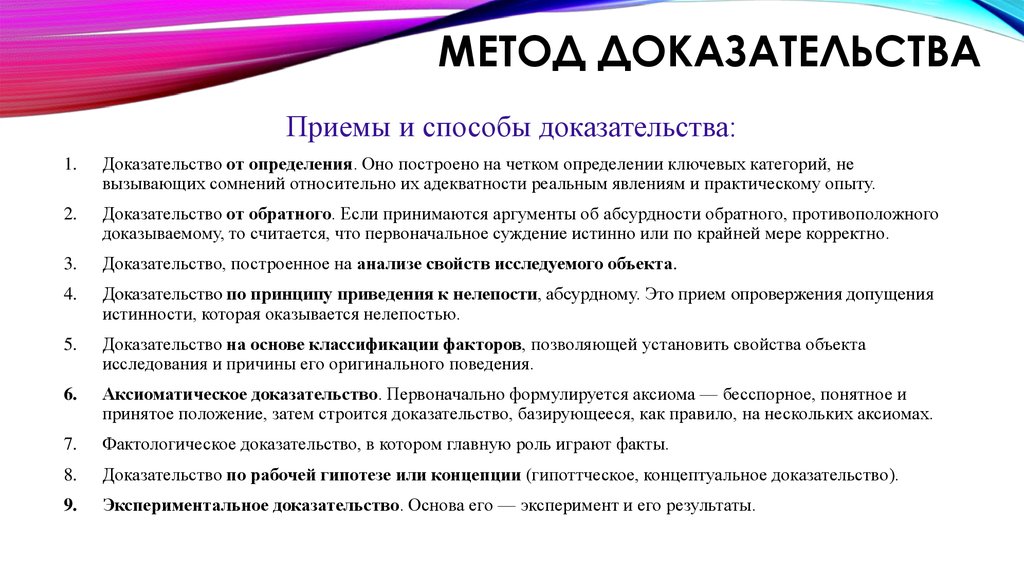 МЕТОД ДОКАЗАТЕЛЬСТВА

Приемы и способы доказательства:

1. Доказательство от определения. Оно построено на четком определении ключевых категорий, не вызывающих сомнений относительно их адекватности реальным явлениям и практическому опыту.

2. Доказательство от обратного. Если принимаются аргументы об абсурдности обратного, противоположного доказываемому, то считается, что первоначальное суждение истинно или по крайней мере корректно.

3. Доказательство, построенное на анализе свойств исследуемого объекта.

4. Доказательство по принципу приведения к нелепости, абсурдному. Это прием опровержения допущения истинности, которая оказывается нелепостью.

5. Доказательство на основе классификации факторов, позволяющей установить свойства объекта исследования и причины его оригинального поведения.

6. Аксиоматическое доказательство. Первоначально формулируется аксиома — бесспорное, понятное и принятое положение, затем строится доказательство, базирующееся, как правило, на нескольких аксиомах.

7. Фактологическое доказательство, в котором главную роль играют факты.

8. Доказательство по рабочей гипотезе или концепции (гипоттческое, концептуальное доказательство).

9. Экспериментальное доказательство. Основа его — эксперимент и его результаты.